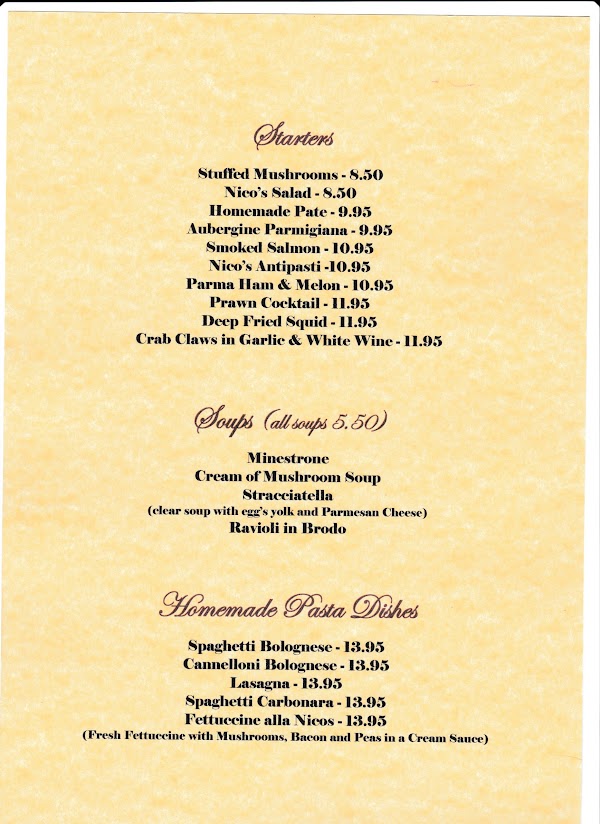 Starters

Stuffed Mushrooms - 8.50
Nico's Salad - 8.50
Homemade Pate - 9.95
Aubergine Parmigiana - 9.95
Smoked Salmon - 10.95
Nico's Antipasti -10.95
Parma Ham & Melon - 10.95
Prawn Cocktail - 11.95
Deep Fried Squid - 11.95
Crab Claws in Garlic & White Wine - 11.95

Soups (all soups 5.50)

Minestrone
Cream of Mushroom Soup
Stracciatella
(clear soup with egg's yolk and Parmesan Cheese)
Ravioli in Brodo

Homemade Pasta Dishes

Spaghetti Bolognese - 13.95
Cannelloni Bolognese - 13.95
Lasagna - 13.95
Spaghetti Carbonara - 13.95
Fettuccine alla Nicos - 13.95
(Fresh Fettuccine with Mushrooms, Bacon and Peas in a Cream Sauce)